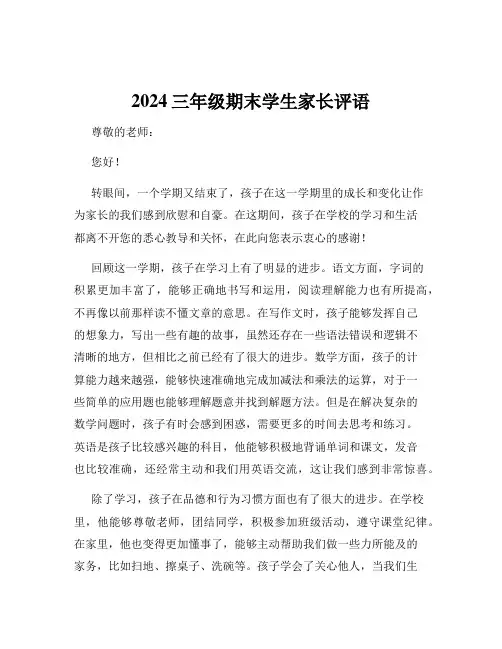 2024 三年级期末学生家长评语

尊敬的老师：

您好！

转眼间，一个学期又结束了，孩子在这一学期里的成长和变化让作为家长的我们感到欣慰和自豪。在这期间，孩子在学校的学习和生活都离不开您的悉心教导和关怀，在此向您表示衷心的感谢！

回顾这一学期，孩子在学习上有了明显的进步。语文方面，字词的积累更加丰富了，能够正确地书写和运用，阅读理解能力也有所提高，不再像以前那样读不懂文章的意思。在写作文时，孩子能够发挥自己的想象力，写出一些有趣的故事，虽然还存在一些语法错误和逻辑不清晰的地方，但相比之前已经有了很大的进步。数学方面，孩子的计算能力越来越强，能够快速准确地完成加减法和乘法的运算，对于一些简单的应用题也能够理解题意并找到解题方法。但是在解决复杂的数学问题时，孩子有时会感到困惑，需要更多的时间去思考和练习。英语是孩子比较感兴趣的科目，他能够积极地背诵单词和课文，发音也比较准确，还经常主动和我们用英语交流，这让我们感到非常惊喜。

除了学习，孩子在品德和行为习惯方面也有了很大的进步。在学校里，他能够尊敬老师，团结同学，积极参加班级活动，遵守课堂纪律。在家里，他也变得更加懂事了，能够主动帮助我们做一些力所能及的家务，比如扫地、擦桌子、洗碗等。孩子学会了关心他人，当我们生